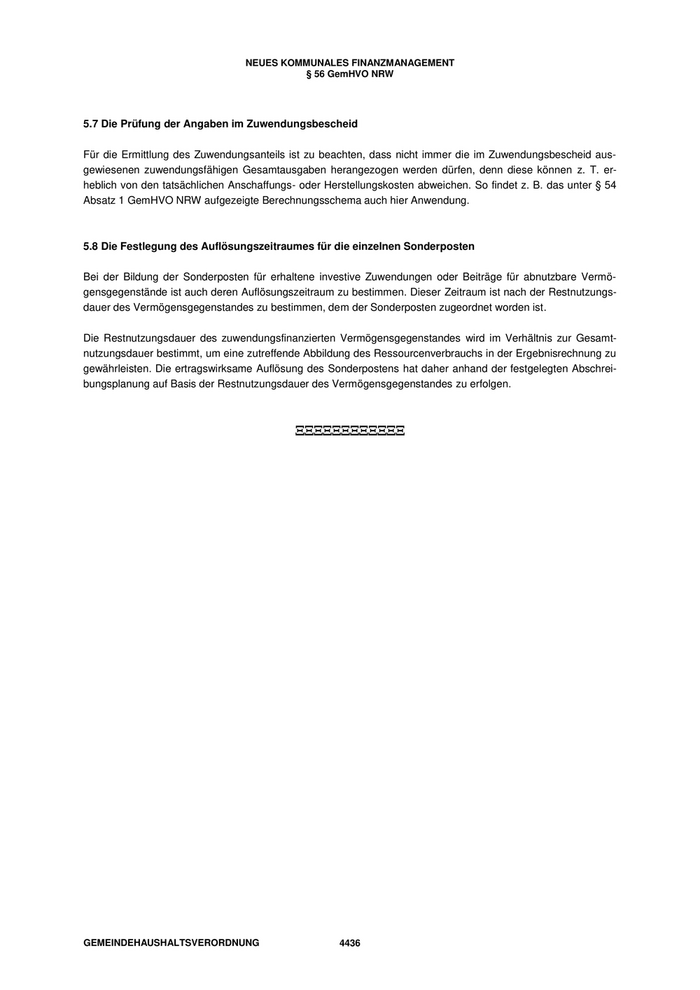 NEUES KOMMUNALES FINANZMANAGEMENT
§ 56 GemHVO NRW

5.7 Die Prüfung der Angaben im Zuwendungsbescheid

Für die Ermittlung des Zuwendungsanteils ist zu beachten, dass nicht immer die im Zuwendungsbescheid ausgewiesenen zuwendungsfähigen Gesamtausgaben herangezogen werden dürfen, denn diese können z. T. erheblich von den tatsächlichen Anschaffungs- oder Herstellungskosten abweichen. So findet z. B. das unter § 54 Absatz 1 GemHVO NRW aufgezeigte Berechnungsschema auch hier Anwendung.

5.8 Die Festlegung des Auflösungszeitraumes für die einzelnen Sonderposten

Bei der Bildung der Sonderposten für erhaltene investive Zuwendungen oder Beiträge für abnutzbare Vermögensgegenstände ist auch deren Auflösungszeitraum zu bestimmen. Dieser Zeitraum ist nach der Restnutzungsdauer des Vermögensgegenstandes zu bestimmen, dem der Sonderposten zugeordnet worden ist.

Die Restnutzungsdauer des zuwendungsfinanzierten Vermögensgegenstandes wird im Verhältnis zur Gesamtnutzungsdauer bestimmt, um eine zutreffende Abbildung des Ressourcenverbrauchs in der Ergebnisrechnung zu gewährleisten. Die ertragswirksame Auflösung des Sonderpostens hat daher anhand der festgelegten Abschreibungsplanung auf Basis der Restnutzungsdauer des Vermögensgegenstandes zu erfolgen.

GEMEINDEHAUSHALTSVERORDNUNG 4436